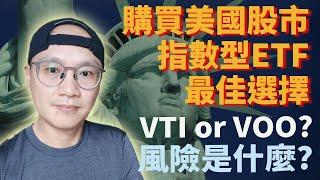 購買美國股市
指數型ETF
最佳選擇
VTI or VOO?
風險是什麼?